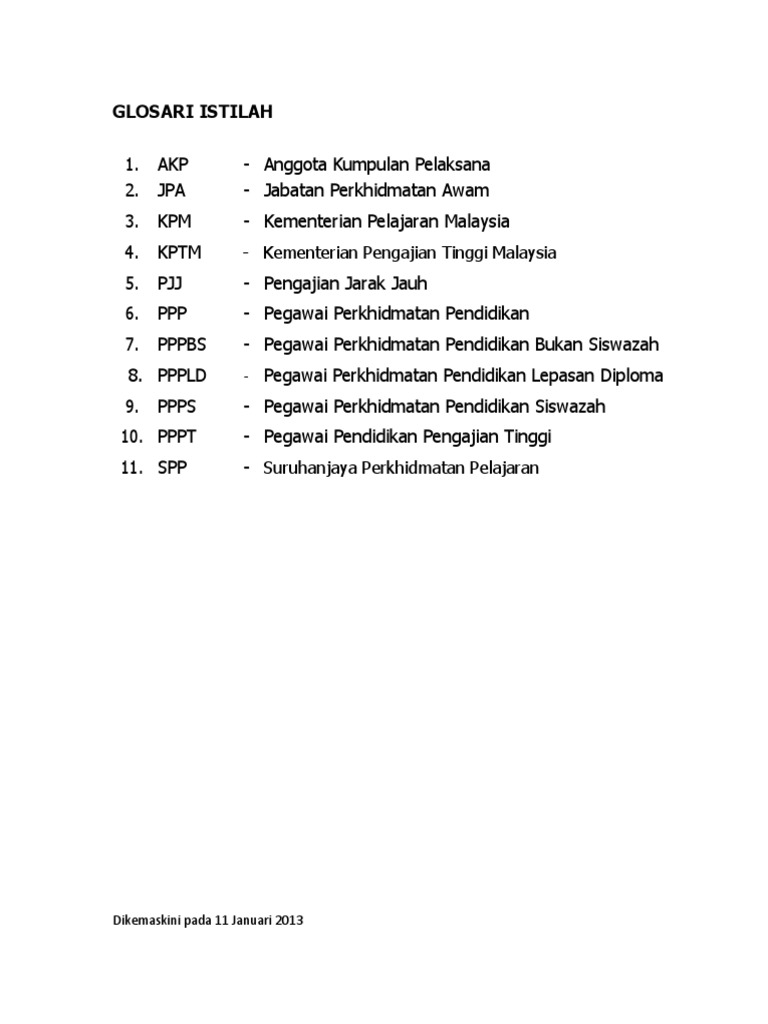 GLOSARI ISTILAH

1. AKP - Anggota Kumpulan Pelaksana
2. JPA - Jabatan Perkhidmatan Awam
3. KPM - Kementerian Pelajaran Malaysia
4. KPTM - Kementerian Pengajian Tinggi Malaysia
5. PJJ - Pengajian Jarak Jauh
6. PPP - Pegawai Perkhidmatan Pendidikan
7. PPPBS - Pegawai Perkhidmatan Pendidikan Bukan Siswazah
8. PPPLD - Pegawai Perkhidmatan Pendidikan Lepasan Diploma
9. PPPS - Pegawai Perkhidmatan Pendidikan Siswazah
10. PPPT - Pegawai Pendidikan Pengajian Tinggi
11. SPP - Suruhanjaya Perkhidmatan Pelajaran

Dikemaskini pada 11 Januari 2013